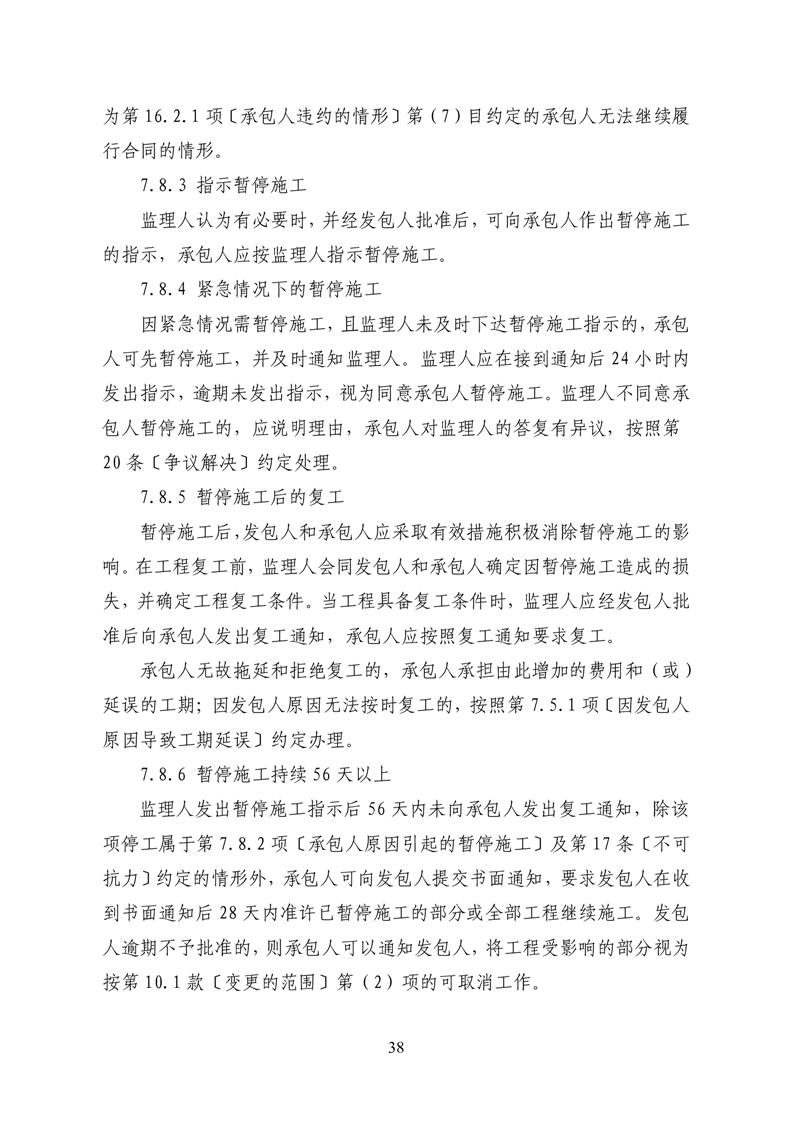 为第 16.2.1 项〔承包人违约的情形〕第（7）目约定的承包人无法继续履行合同的情形。

7.8.3 指示暂停施工

监理人认为有必要时，并经发包人批准后，可向承包人作出暂停施工的指示，承包人应按监理人指示暂停施工。

7.8.4 紧急情况下的暂停施工

因紧急情况需暂停施工，且监理人未及时下达暂停施工指示的，承包人可先暂停施工，并及时通知监理人。监理人应在接到通知后 24 小时内发出指示，逾期未发出指示，视为同意承包人暂停施工。监理人不同意承包人暂停施工的，应说明理由，承包人对监理人的答复有异议，按照第 20 条〔争议解决〕约定处理。

7.8.5 暂停施工后的复工

暂停施工后，发包人和承包人应采取有效措施积极消除暂停施工的影响。在工程复工前，监理人会同发包人和承包人确定因暂停施工造成的损失，并确定工程复工条件。当工程具备复工条件时，监理人应经发包人批准后向承包人发出复工通知，承包人应按照复工通知要求复工。

承包人无故拖延和拒绝复工的，承包人承担由此增加的费用和（或）延误的工期；因发包人原因无法按时复工的，按照第 7.5.1 项〔因发包人原因导致工期延误〕约定办理。

7.8.6 暂停施工持续 56 天以上

监理人发出暂停施工指示后 56 天内未向承包人发出复工通知，除该项停工属于第 7.8.2 项〔承包人原因引起的暂停施工〕及第 17 条〔不可抗力〕约定的情形外，承包人可向发包人提交书面通知，要求发包人在收到书面通知后 28 天内准许已暂停施工的部分或全部工程继续施工。发包人逾期不予批准的，则承包人可以通知发包人，将工程受影响的部分视为按第 10.1 款〔变更的范围〕第（2）项的可取消工作。

38